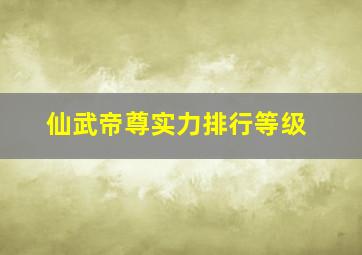 仙武帝尊实力排行等级